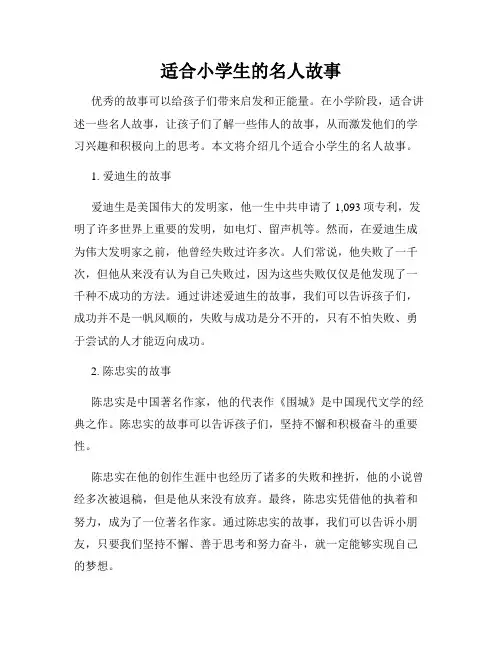 适合小学生的名人故事

优秀的故事可以给孩子们带来启发和正能量。在小学阶段，适合讲述一些名人故事，让孩子们了解一些伟人的故事，从而激发他们的学习兴趣和积极向上的思考。本文将介绍几个适合小学生的名人故事。

1. 爱迪生的故事

爱迪生是美国伟大的发明家，他一生中共申请了 1,093 项专利，发明了许多世界上重要的发明，如电灯、留声机等。然而，在爱迪生成为伟大发明家之前，他曾经失败过许多次。人们常说，他失败了一千次，但他从来没有认为自己失败过，因为这些失败仅仅是他发现了一千种不成功的方法。通过讲述爱迪生的故事，我们可以告诉孩子们，成功并不是一帆风顺的，失败与成功是分不开的，只有不怕失败、勇于尝试的人才能迈向成功。

2. 陈忠实的故事

陈忠实是中国著名作家，他的代表作《围城》是中国现代文学的经典之作。陈忠实的故事可以告诉孩子们，坚持不懈和积极奋斗的重要性。

陈忠实在他的创作生涯中也经历了诸多的失败和挫折，他的小说曾经多次被退稿，但是他从来没有放弃。最终，陈忠实凭借他的执着和努力，成为了一位著名作家。通过陈忠实的故事，我们可以告诉小朋友，只要我们坚持不懈、善于思考和努力奋斗，就一定能够实现自己的梦想。